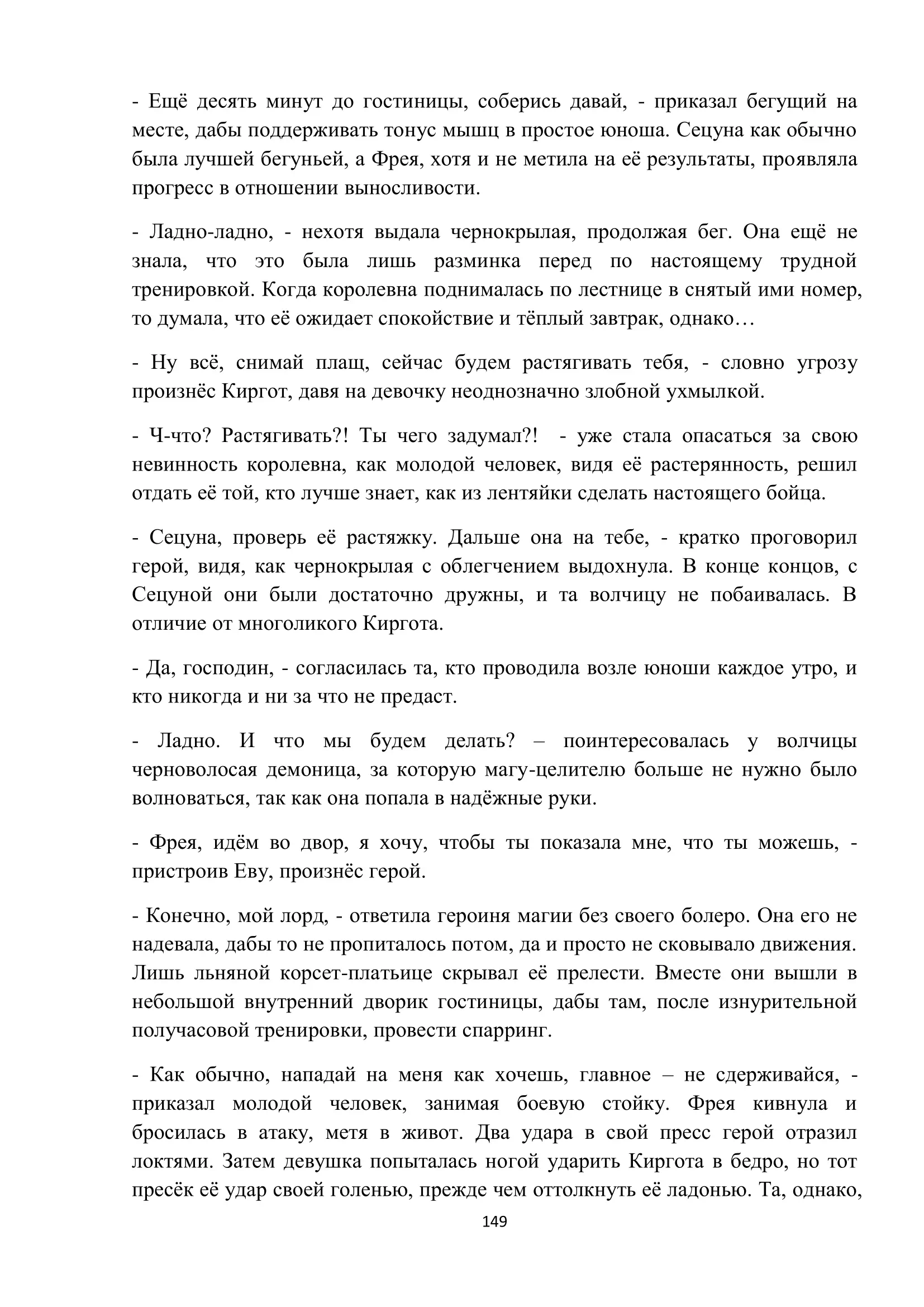 - Ещё десять минут до гостиницы, соберись давай, - приказал бегущий на месте, дабы поддерживать тонус мышц в простое юноша. Сецуна как обычно была лучшей бегуньей, а Фрея, хотя и не метила на её результаты, проявляла прогресс в отношении выносливости.

- Ладно-ладно, - нехотя выдала чернокрылая, продолжая бег. Она ещё не знала, что это была лишь разминка перед по настоящему трудной тренировкой. Когда королевна поднималась по лестнице в снятый ими номер, то думала, что её ожидает спокойствие и тёплый завтрак, однако…

- Ну всё, снимай плащ, сейчас будем растягивать тебя, - словно угрозу произнёс Киргот, давя на девочку неоднозначно злобной ухмылкой.

- Ч-что? Растягивать?! Ты чего задумал?! - уже стала опасаться за свою невинность королевна, как молодой человек, видя её растерянность, решил отдать её той, кто лучше знает, как из лентяйки сделать настоящего бойца.

- Сецуна, проверь её растяжку. Дальше она на тебе, - кратко проговорил герой, видя, как чернокрылая с облегчением выдохнула. В конце концов, с Сецуной они были достаточно дружны, и та волчицу не побаивалась. В отличие от многоликого Киргота.

- Да, господин, - согласилась та, кто проводила возле юноши каждое утро, и кто никогда и ни за что не предаст.

- Ладно. И что мы будем делать? – поинтересовалась у волчицы черноволосая демоница, за которую магу-целителю больше не нужно было волноваться, так как она попала в надёжные руки.

- Фрея, идём во двор, я хочу, чтобы ты показала мне, что ты можешь, - пристроив Еву, произнёс герой.

- Конечно, мой лорд, - ответила героиня магии без своего болеро. Она его не надевала, дабы то не пропиталось потом, да и просто не сковывало движения. Лишь льняной корсет-платьице скрывал её прелести. Вместе они вышли в небольшой внутренний дворик гостиницы, дабы там, после изнурительной получасовой тренировки, провести спарринг.

- Как обычно, нападай на меня как хочешь, главное – не сдерживайся, - приказал молодой человек, занимая боевую стойку. Фрея кивнула и бросилась в атаку, метя в живот. Два удара в свой пресс герой отразил локтями. Затем девушка попыталась ногой ударить Киргота в бедро, но тот пресёк её удар своей голенью, прежде чем оттолкнуть её ладонью. Та, однако,

149